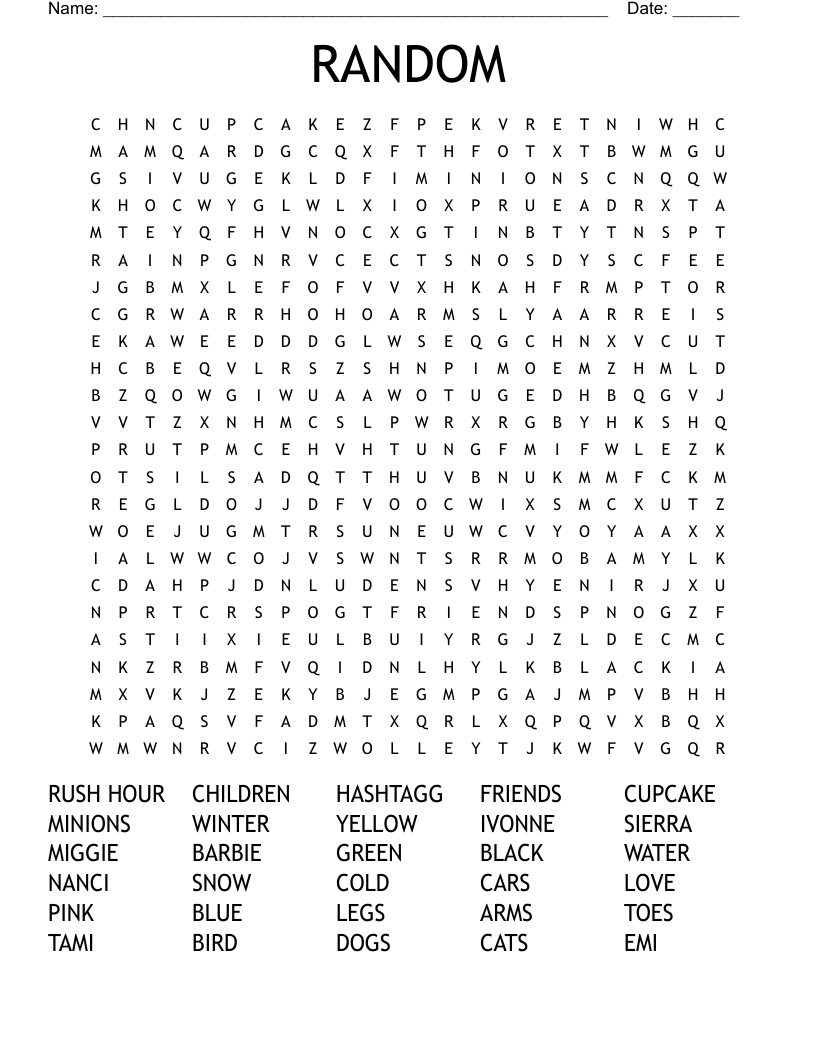 Name: ____ Date: ____

RANDOM

C H N C U P C A K E Z F P E K V R E T N I W H C
M A M Q A R D G C Q X F T H F O T X T B W M G U
G S I V U G E K L D F I M I N I O N S C N Q Q W
K H O C W Y G L W L X I O X P R U E A D R X T A
M T E Y Q F H V N O C X G T I N B T Y T N S P T
R A I N P G N R V C E C T S N O S D Y S C F E E
J G B M X L E F O F V V X H K A H F R M P T O R
C G R W A R R H O H O A R M S L Y A A R R E I S
E K A W E E D D D G L W S E Q G C H N X V C U T
H C B E Q V L R S Z S H N P I M O E M Z H M L D
B Z Q O W G I W U A A W O T U G E D H B Q G V J
V V T Z X N H M C S L P W R X R G B Y H K S H Q
P R U T P M C E H V H T U N G F M I F W L E Z K
O T S I L S A D Q T T H U V B N U K M M F C K M
R E G L D O J J D F V O O C W I X S M C X U T Z
W O E J U G M T R S U N E U W C V Y O Y A A X X
I A L W W C O J V S W N T S R R M O B A M Y L K
C D A H P J D N L U D E N S V H Y E N I R J X U
N P R T C R S P O G T F R I E N D S P N O G Z F
A S T I I X I E U L B U I Y R G J Z L D E C M C
N K Z R B M F V Q I D N L H Y L K B L A C K I A
M X V K J Z E K Y B J E G M P G A J M P V B H H
K P A Q S V F A D M T X Q R L X Q P Q V X B Q X
W M W N R V C I Z W O L L E Y T J K W F V G Q R

RUSH HOUR
MINIONS
MIGGIE
NANCI
PINK
TAMI

CHILDREN
WINTER
BARBIE
SNOW
BLUE
BIRD

HASHTAGG
YELLOW
GREEN
COLD
LEGS
DOGS

FRIENDS
IVONNE
BLACK
CARS
ARMS
CATS

CUPCAKE
SIERRA
WATER
LOVE
TOES
EMI